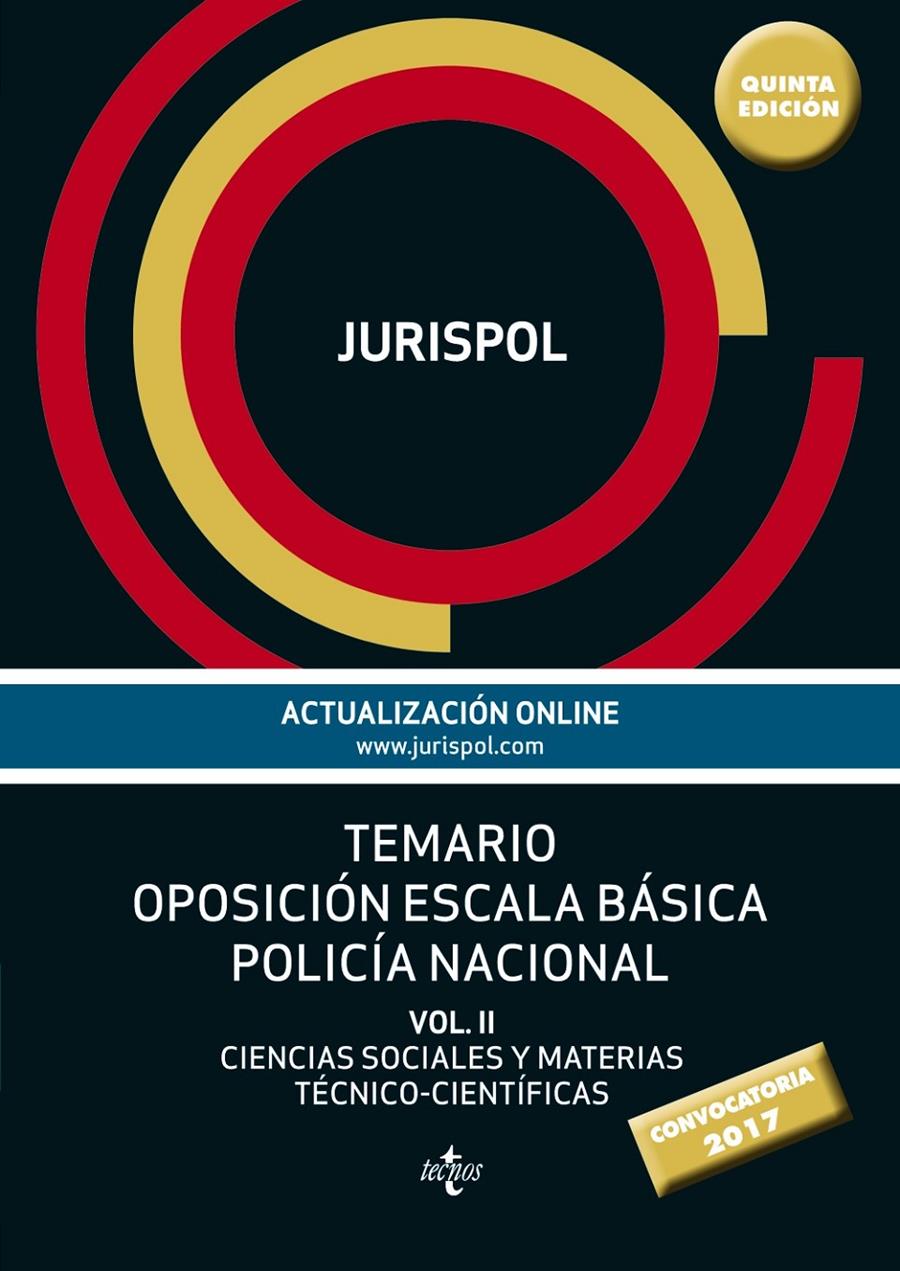 QUINTA EDICIÓN

JURISPOL

ACTUALIZACIÓN ONLINE
www.jurispol.com

TEMARIO
OPOSICIÓN ESCALA BÁSICA
POLICÍA NACIONAL

VOL. II
CIENCIAS SOCIALES Y MATERIAS
TÉCNICO-CIENTÍFICAS

CONVOCATORIA
2017

tecnos